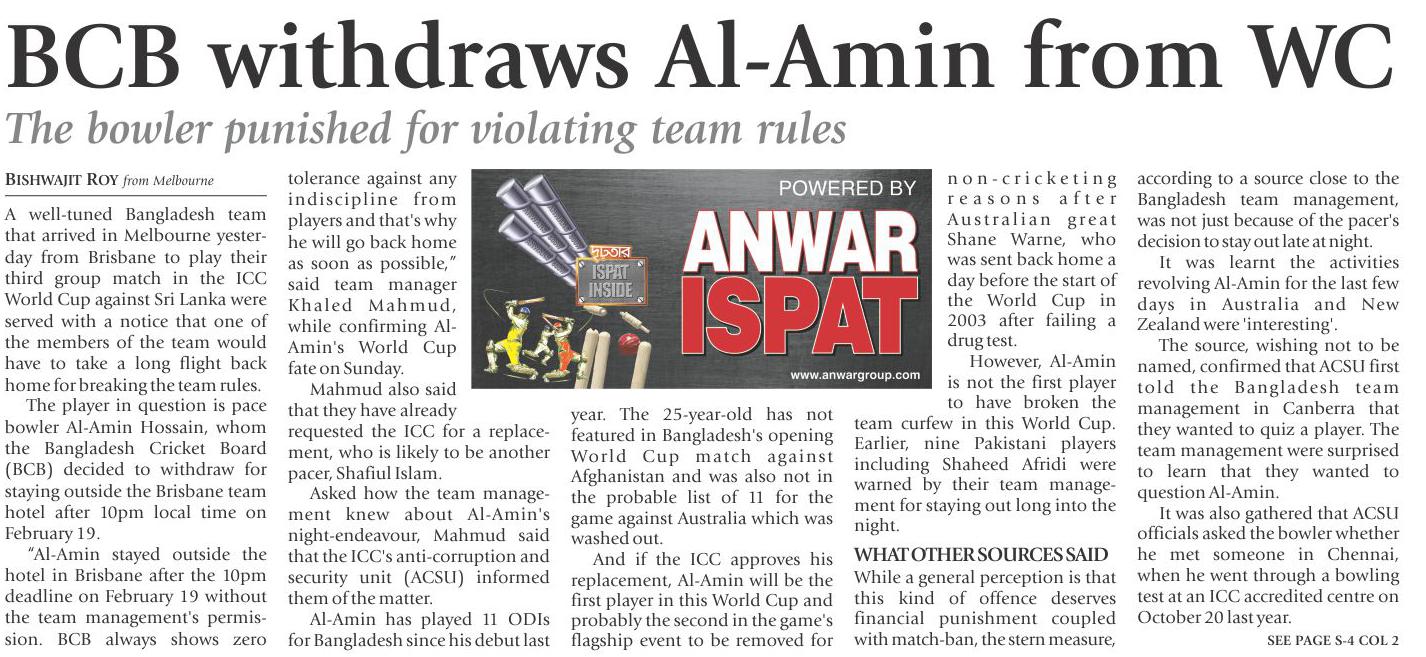 BCB withdraws Al-Amin from WC

The bowler punished for violating team rules

BISHWAJIT ROY from Melbourne

A well-tuned Bangladesh team that arrived in Melbourne yesterday from Brisbane to play their third group match in the ICC World Cup against Sri Lanka were served with a notice that one of the members of the team would have to take a long flight back home for breaking the team rules.

The player in question is pace bowler Al-Amin Hossain, whom the Bangladesh Cricket Board (BCB) decided to withdraw for staying outside the Brisbane team hotel after 10pm local time on February 19.

"Al-Amin stayed outside the hotel in Brisbane after the 10pm deadline on February 19 without the team management's permission. BCB always shows zero tolerance against any indiscipline from players and that's why he will go back home as soon as possible," said team manager Khaled Mahmud, while confirming Al-Amin's World Cup fate on Sunday.

Mahmud also said that they have already requested the ICC for a replacement, who is likely to be another pacer, Shafiul Islam.

Asked how the team management knew about Al-Amin's night-endeavour, Mahmud said that the ICC's anti-corruption and security unit (ACSU) informed them of the matter.

Al-Amin has played 11 ODIs for Bangladesh since his debut last year. The 25-year-old has not featured in Bangladesh's opening World Cup match against Afghanistan and was also not in the probable list of 11 for the game against Australia which was washed out.

And if the ICC approves his replacement, Al-Amin will be the first player in this World Cup and probably the second in the game's flagship event to be removed for non-cricketing reasons after Australian great Shane Warne, who was sent back home a day before the start of the World Cup in 2003 after failing a drug test.

However, Al-Amin is not the first player to have broken the team curfew in this World Cup. Earlier, nine Pakistani players including Shaheed Afridi were warned by their team management for staying out long into the night.

WHAT OTHER SOURCES SAID

While a general perception is that this kind of offence deserves financial punishment coupled with match-ban, the stern measure, according to a source close to the Bangladesh team management, was not just because of the pacer's decision to stay out late at night.

It was learnt the activities revolving Al-Amin for the last few days in Australia and New Zealand were 'interesting'.

The source, wishing not to be named, confirmed that ACSU first told the Bangladesh team management in Canberra that they wanted to quiz a player. The team management were surprised to learn that they wanted to question Al-Amin.

It was also gathered that ACSU officials asked the bowler whether he met someone in Chennai, when he went through a bowling test at an ICC accredited centre on October 20 last year.

SEE PAGE S-4 COL 2

POWERED BY
ANWAR ISPAT
ISPAT INSIDE
www.anwargroup.com